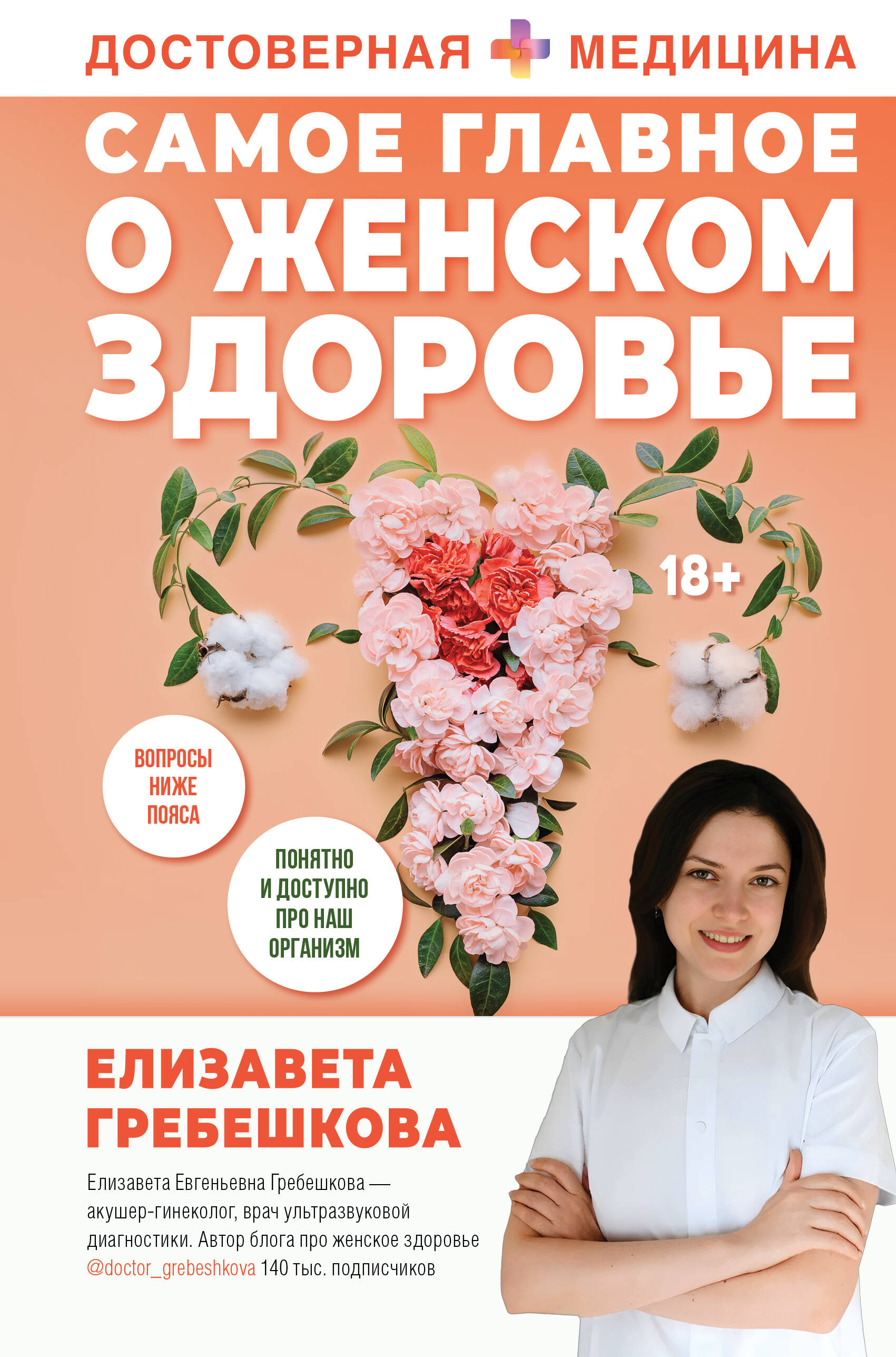 ДОСТОВЕРНАЯ МЕДИЦИНА

САМОЕ ГЛАВНОЕ О ЖЕНСКОМ ЗДОРОВЬЕ

18+

ВОПРОСЫ НИЖЕ ПОЯСА

ПОНЯТНО И ДОСТУПНО ПРО НАШ ОРГАНИЗМ

ЕЛИЗАВЕТА ГРЕБЕШКОВА

Елизавета Евгеньевна Гребешкова — акушер-гинеколог, врач ультразвуковой диагностики. Автор блога про женское здоровье @doctor_grebeshkova 140 тыс. подписчиков